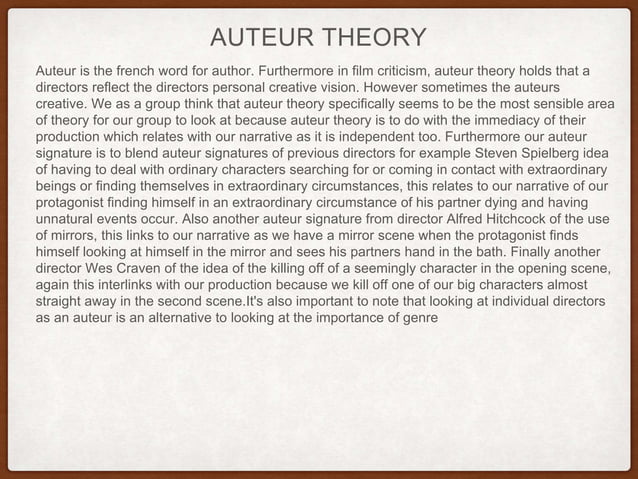 AUTEUR THEORY

Auteur is the french word for author. Furthermore in film criticism, auteur theory holds that a directors reflect the directors personal creative vision. However sometimes the auteurs creative. We as a group think that auteur theory specifically seems to be the most sensible area of theory for our group to look at because auteur theory is to do with the immediacy of their production which relates with our narrative as it is independent too. Furthermore our auteur signature is to blend auteur signatures of previous directors for example Steven Spielberg idea of having to deal with ordinary characters searching for or coming in contact with extraordinary beings or finding themselves in extraordinary circumstances, this relates to our narrative of our protagonist finding himself in an extraordinary circumstance of his partner dying and having unnatural events occur. Also another auteur signature from director Alfred Hitchcock of the use of mirrors, this links to our narrative as we have a mirror scene when the protagonist finds himself looking at himself in the mirror and sees his partners hand in the bath. Finally another director Wes Craven of the idea of the killing off of a seemingly character in the opening scene, again this interlinks with our production because we kill off one of our big characters almost straight away in the second scene.It's also important to note that looking at individual directors as an auteur is an alternative to looking at the importance of genre